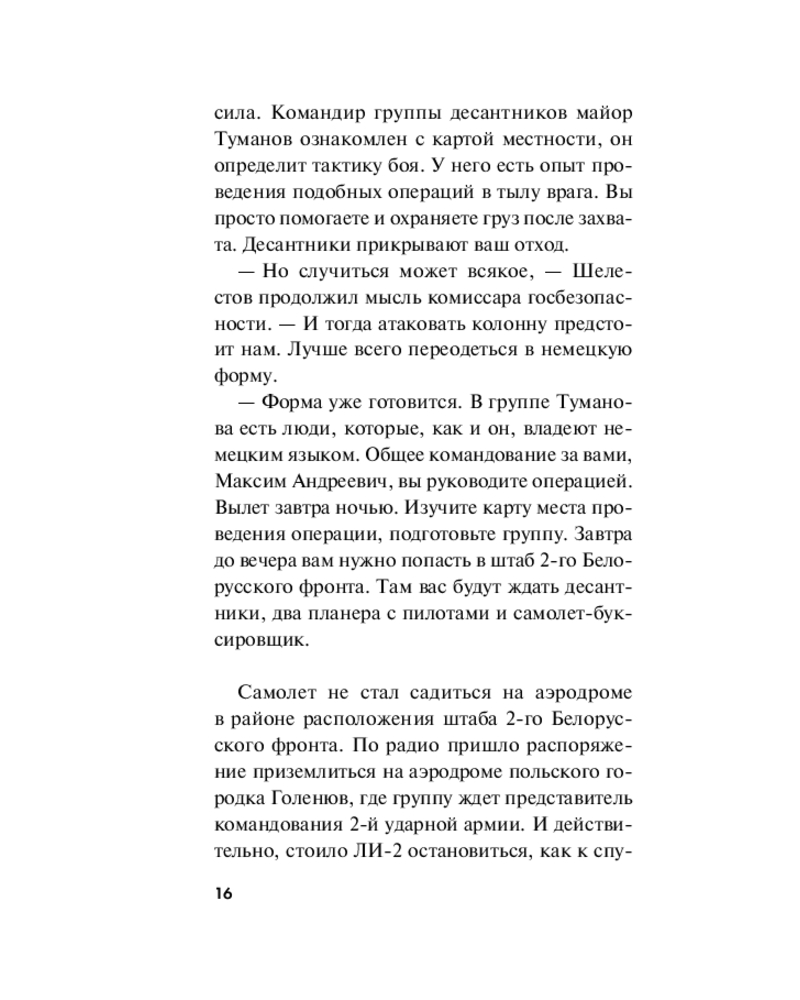 сила. Командир группы десантников майор Туманов ознакомлен с картой местности, он определит тактику боя. У него есть опыт проведения подобных операций в тылу врага. Вы просто помогаете и охраняете груз после захвата. Десантники прикрывают ваш отход.

— Но случиться может всякое, — Шелестов продолжил мысль комиссара госбезопасности. — И тогда атаковать колонну предстоит нам. Лучше всего переодеться в немецкую форму.

— Форма уже готовится. В группе Туманова есть люди, которые, как и он, владеют немецким языком. Общее командование за вами, Максим Андреевич, вы руководите операцией. Вылет завтра ночью. Изучите карту места проведения операции, подготовьте группу. Завтра до вечера вам нужно попасть в штаб 2-го Белорусского фронта. Там вас будут ждать десантники, два планера с пилотами и самолет-буксировщик.

Самолет не стал садиться на аэродроме в районе расположения штаба 2-го Белорусского фронта. По радио пришло распоряжение приземлиться на аэродроме польского городка Голенюв, где группу ждет представитель командования 2-й ударной армии. И действительно, стоило ЛИ-2 остановиться, как к спу-

16